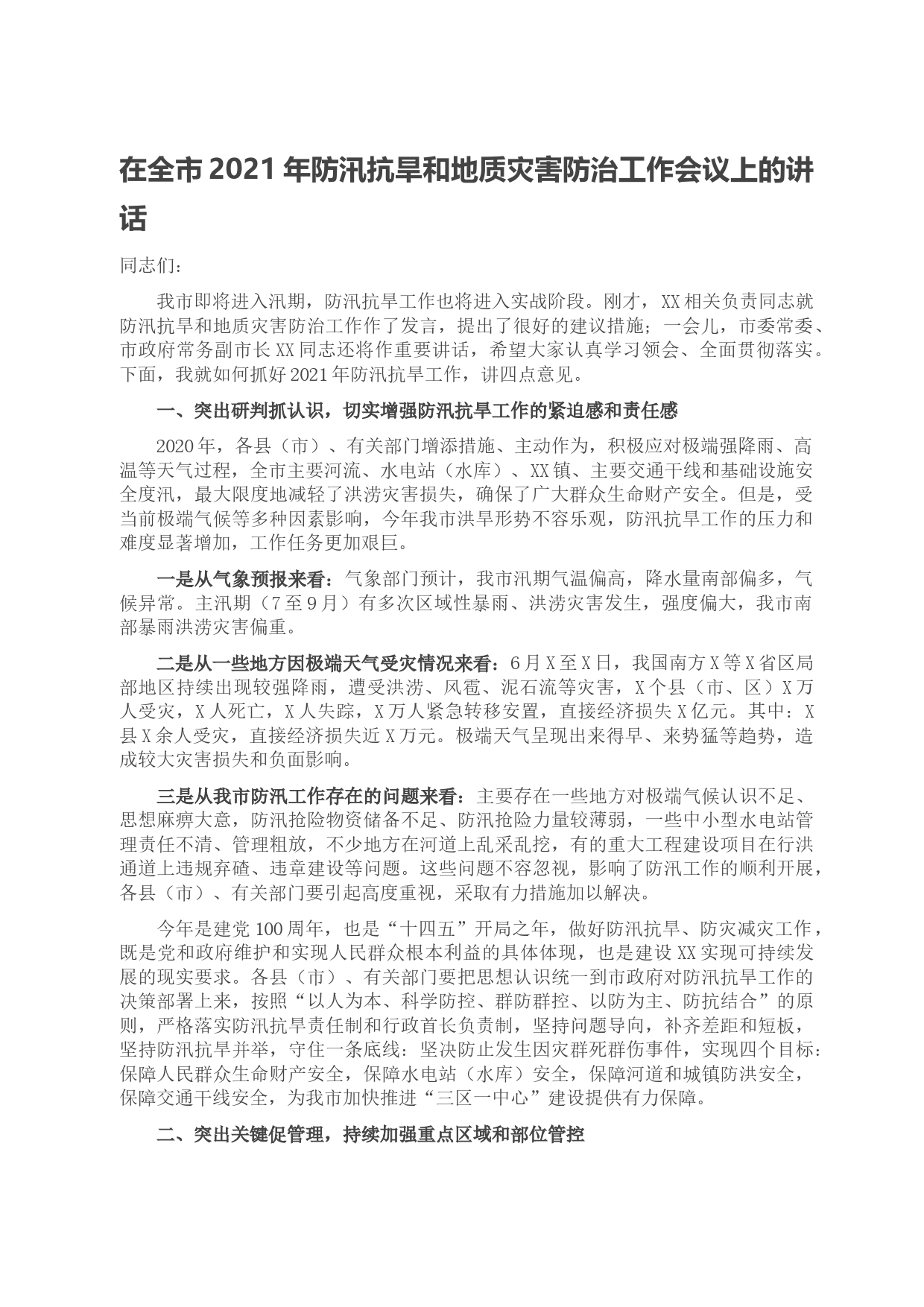 在全市2021年防汛抗旱和地质灾害防治工作会议上的讲话

同志们：

我市即将进入汛期，防汛抗旱工作也将进入实战阶段。刚才，XX相关负责同志就防汛抗旱和地质灾害防治工作作了发言，提出了很好的建议措施；一会儿，市委常委、市政府常务副市长XX同志还将作重要讲话，希望大家认真学习领会、全面贯彻落实。下面，我就如何抓好2021年防汛抗旱工作，讲四点意见。

一、突出研判抓认识，切实增强防汛抗旱工作的紧迫感和责任感

2020年，各县（市）、有关部门增添措施、主动作为，积极应对极端强降雨、高温等天气过程，全市主要河流、水电站（水库）、XX镇、主要交通干线和基础设施安全度汛，最大限度地减轻了洪涝灾害损失，确保了广大群众生命财产安全。但是，受当前极端气候等多种因素影响，今年我市洪旱形势不容乐观，防汛抗旱工作的压力和难度显著增加，工作任务更加艰巨。

一是从气象预报来看：气象部门预计，我市汛期气温偏高，降水量南部偏多，气候异常。主汛期（7至9月）有多次区域性暴雨、洪涝灾害发生，强度偏大，我市南部暴雨洪涝灾害偏重。

二是从一些地方因极端天气受灾情况来看：6月X至X日，我国南方X等X省区局部地区持续出现较强降雨，遭受洪涝、风雹、泥石流等灾害，X个县（市、区）X万人受灾，X人死亡，X人失踪，X万人紧急转移安置，直接经济损失X亿元。其中：X县X余人受灾，直接经济损失近X万元。极端天气呈现出来得早、来势猛等趋势，造成较大灾害损失和负面影响。

三是从我市防汛工作存在的问题来看：主要存在一些地方对极端气候认识不足、思想麻痹大意，防汛抢险物资储备不足、防汛抢险力量较薄弱，一些中小型水电站管理责任不清、管理粗放，不少地方在河道上乱采乱挖，有的重大工程建设项目在行洪通道上违规弃碴、违章建设等问题。这些问题不容忽视，影响了防汛工作的顺利开展，各县（市）、有关部门要引起高度重视，采取有力措施加以解决。

今年是建党100周年，也是“十四五”开局之年，做好防汛抗旱、防灾减灾工作，既是党和政府维护和实现人民群众根本利益的具体体现，也是建设XX实现可持续发展的现实要求。各县（市）、有关部门要把思想认识统一到市政府对防汛抗旱工作的决策部署上来，按照“以人为本、科学防控、群防群控、以防为主、防抗结合”的原则，严格落实防汛抗旱责任制和行政首长负责制，坚持问题导向，补齐差距和短板，坚持防汛抗旱并举，守住一条底线：坚决防止发生因灾群死群伤事件，实现四个目标：保障人民群众生命财产安全，保障水电站（水库）安全，保障河道和城镇防洪安全，保障交通干线安全，为我市加快推进“三区一中心”建设提供有力保障。

二、突出关键促管理，持续加强重点区域和部位管控